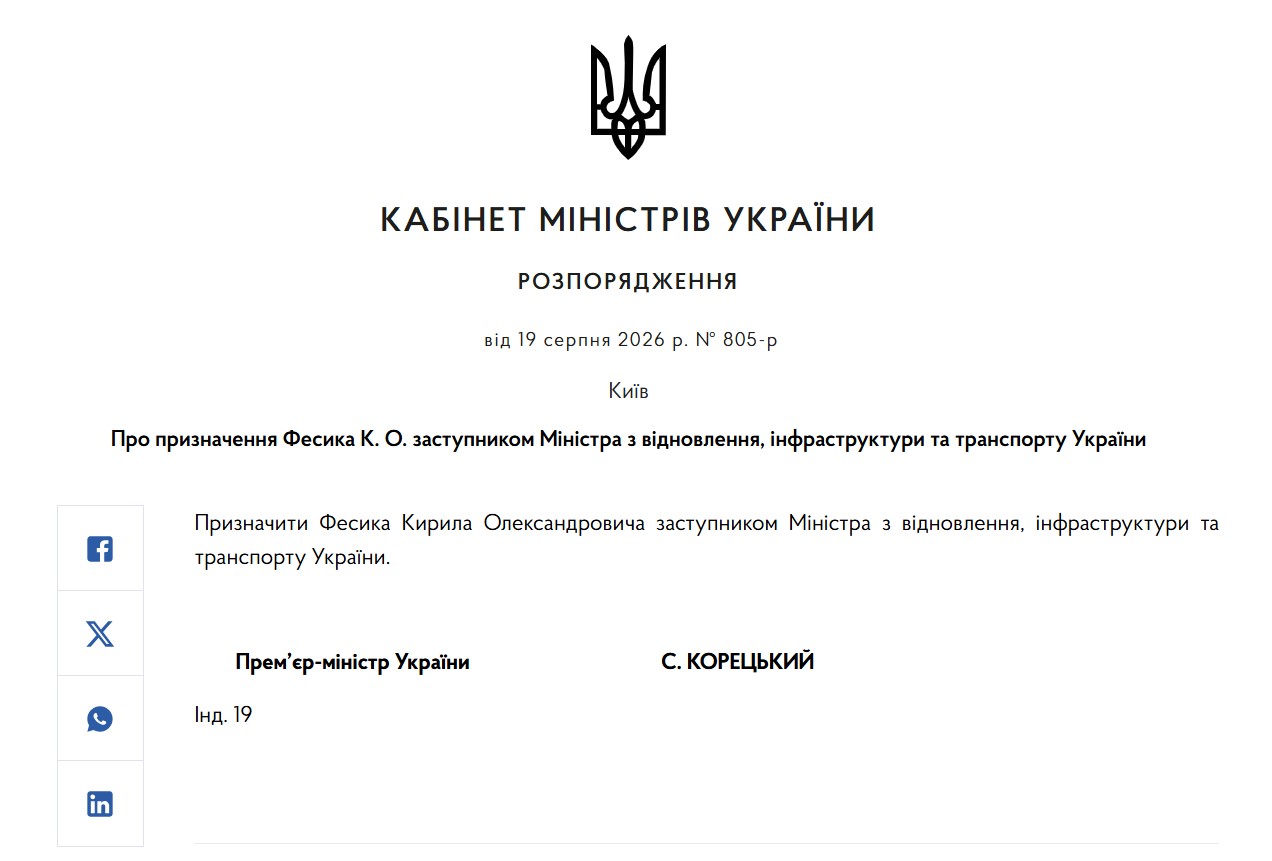 КАБІНЕТ МІНІСТРІВ УКРАЇНИ

РОЗПОРЯДЖЕННЯ

від 19 серпня 2026 р. № 805-р

Київ

Про призначення Фесика К. О. заступником Міністра з відновлення, інфраструктури та транспорту України

Призначити Фесика Кирила Олександровича заступником Міністра з відновлення, інфраструктури та транспорту України.

Прем’єр-міністр України С. КОРЕЦЬКИЙ

Інд. 19